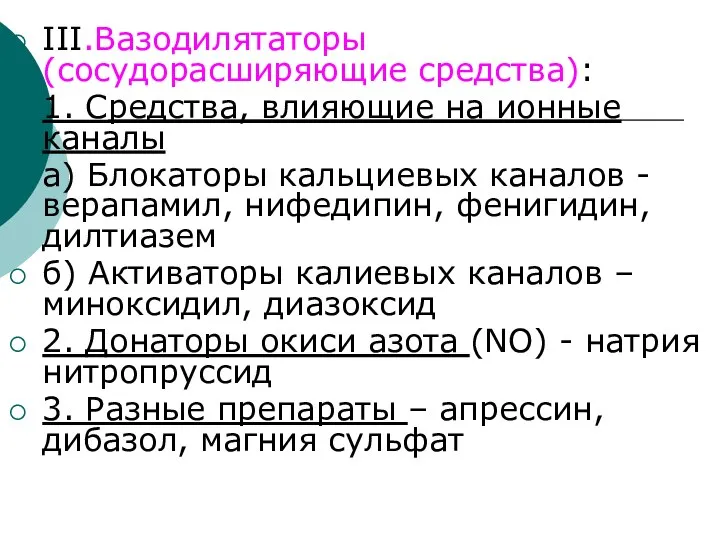 III.Вазодилятаторы (сосудорасширяющие средства):
1. Средства, влияющие на ионные каналы
а) Блокаторы кальциевых каналов - верапамил, нифедипин, фенигидин, дилтиазем

б) Активаторы калиевых каналов – миноксидил, диазоксид

2. Донаторы окиси азота (NO) - натрия нитропруссид

3. Разные препараты – апрессин, дибазол, магния сульфат